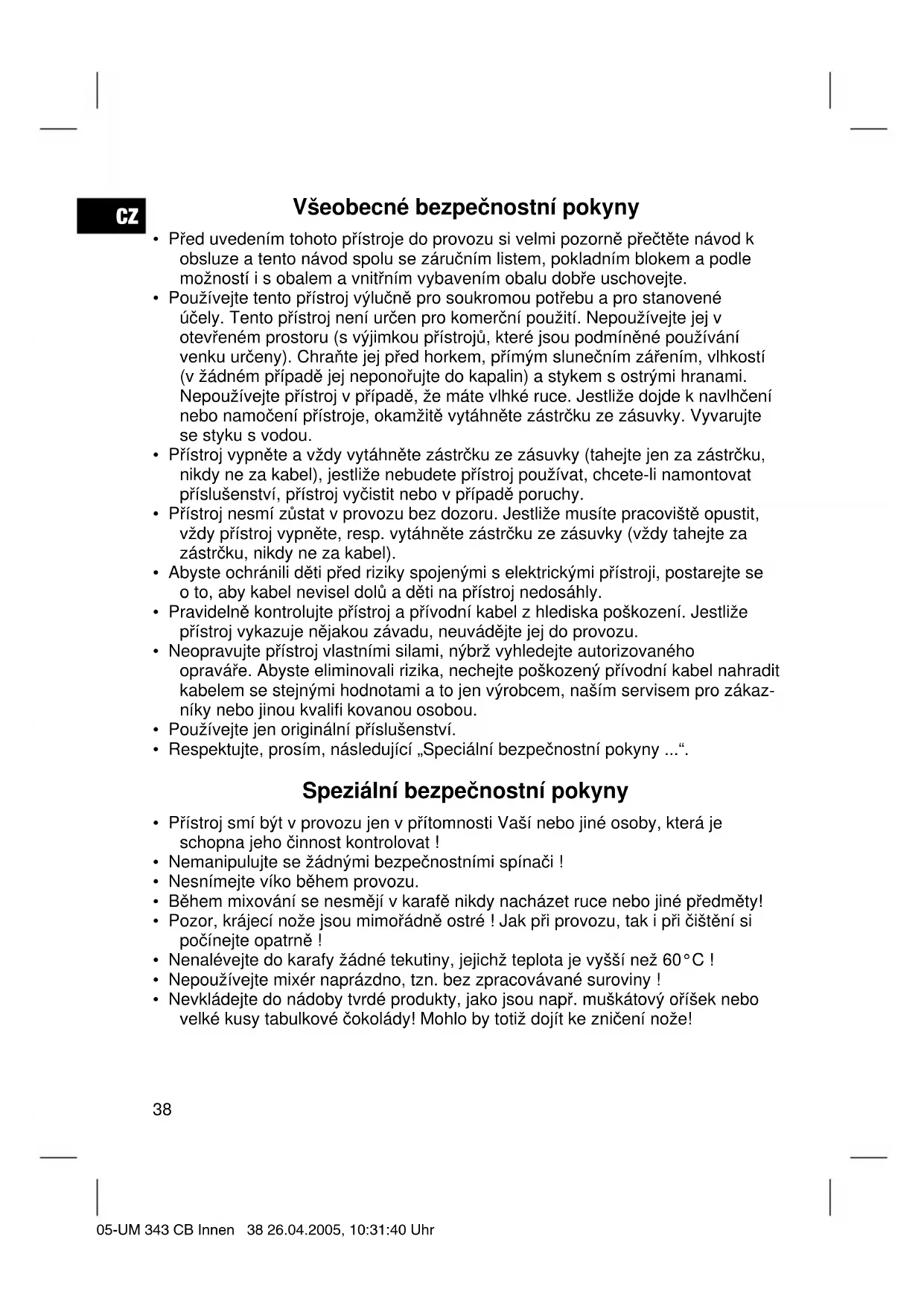 CZ

Všeobecné bezpečnostní pokyny

• Před uvedením tohoto přístroje do provozu si velmi pozorně přečtěte návod k obsluze a tento návod spolu se záručním listem, pokladním blokem a podle možností i s obalem a vnitřním vybavením obalu dobře uschovejte.
• Používejte tento přístroj výlučně pro soukromou potřebu a pro stanovené účely. Tento přístroj není určen pro komerční použití. Nepoužívejte jej v otevřeném prostoru (s výjimkou přístrojů, které jsou podmíněné používání venku určeny). Chraňte jej před horkem, přímým slunečním zářením, vlhkostí (v žádném případě jej neponořujte do kapalin) a stykem s ostrými hranami. Nepoužívejte přístroj v případě, že máte vlhké ruce. Jestliže dojde k navlhčení nebo namočení přístroje, okamžitě vytáhněte zástrčku ze zásuvky. Vyvarujte se styku s vodou.
• Přístroj vypněte a vždy vytáhněte zástrčku ze zásuvky (tahejte jen za zástrčku, nikdy ne za kabel), jestliže nebudete přístroj používat, chcete-li namontovat příslušenství, přístroj vyčistit nebo v případě poruchy.
• Přístroj nesmí zůstat v provozu bez dozoru. Jestliže musíte pracoviště opustit, vždy přístroj vypněte, resp. vytáhněte zástrčku ze zásuvky (vždy tahejte za zástrčku, nikdy ne za kabel).
• Abyste ochránili děti před riziky spojenými s elektrickými přístroji, postarejte se o to, aby kabel nevisel dolů a děti na přístroj nedosáhly.
• Pravidelně kontrolujte přístroj a přívodní kabel z hlediska poškození. Jestliže přístroj vykazuje nějakou závadu, neuvádějte jej do provozu.
• Neopravujte přístroj vlastními silami, nýbrž vyhledejte autorizovaného opraváře. Abyste eliminovali rizika, nechejte poškozený přívodní kabel nahradit kabelem se stejnými hodnotami a to jen výrobcem, naším servisem pro zákazníky nebo jinou kvalifi kovanou osobou.
• Používejte jen originální příslušenství.
• Respektujte, prosím, následující „Speciální bezpečnostní pokyny ...“.

Speziální bezpečnostní pokyny

• Přístroj smí být v provozu jen v přítomnosti Vaší nebo jiné osoby, která je schopna jeho činnost kontrolovat !
• Nemanipulujte se žádnými bezpečnostními spínači !
• Nesnímejte víko během provozu.
• Během mixování se nesmějí v karafě nikdy nacházet ruce nebo jiné předměty!
• Pozor, krájecí nože jsou mimořádně ostré ! Jak při provozu, tak i při čištění si počínejte opatrně !
• Nenalévejte do karafy žádné tekutiny, jejichž teplota je vyšší než 60°C !
• Nepoužívejte mixér naprázdno, tzn. bez zpracovávané suroviny !
• Nevkládejte do nádoby tvrdé produkty, jako jsou např. muškátový oříšek nebo velké kusy tabulkové čokolády! Mohlo by totiž dojít ke zničení nože!

38

05-UM 343 CB Innen 38 26.04.2005, 10:31:40 Uhr